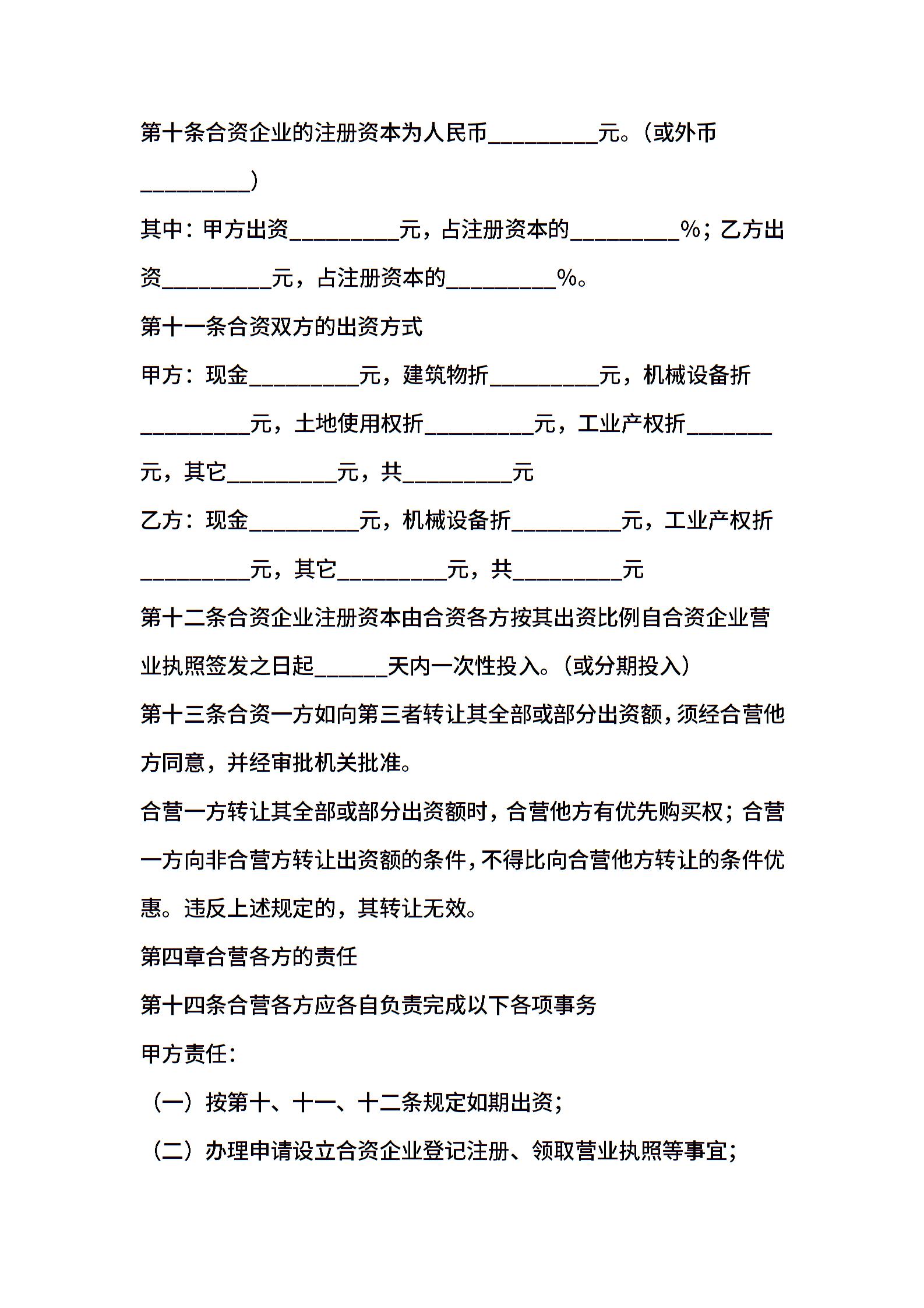 第十条合资企业的注册资本为人民币_________元。(或外币_________)

其中：甲方出资_________元，占注册资本的_________%；乙方出资_________元，占注册资本的_________%。

第十一条合资双方的出资方式

甲方：现金_________元，建筑物折_________元，机械设备折_________元，土地使用权折_________元，工业产权折_______元，其它_________元，共_________元

乙方：现金_________元，机械设备折_________元，工业产权折_________元，其它_________元，共_________元

第十二条合资企业注册资本由合资各方按其出资比例自合资企业营业执照签发之日起______天内一次性投入。(或分期投入)

第十三条合资一方如向第三者转让其全部或部分出资额，须经合营他方同意，并经审批机关批准。

合营一方转让其全部或部分出资额时，合营他方有优先购买权；合营一方向非合营方转让出资额的条件，不得比向合营他方转让的条件优惠。违反上述规定的，其转让无效。

第四章合营各方的责任

第十四条合营各方应各自负责完成以下各项事务

甲方责任：

（一）按第十、十一、十二条规定如期出资；

（二）办理申请设立合资企业登记注册、领取营业执照等事宜；